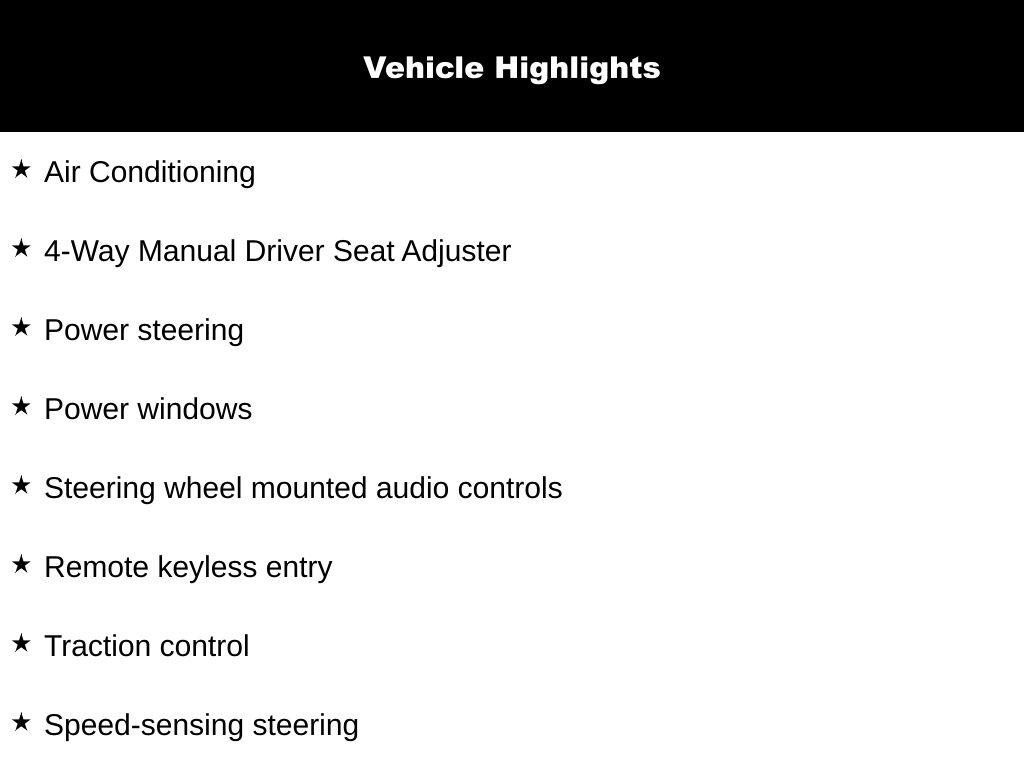 Vehicle Highlights

★ Air Conditioning

★ 4-Way Manual Driver Seat Adjuster

★ Power steering

★ Power windows

★ Steering wheel mounted audio controls

★ Remote keyless entry

★ Traction control

★ Speed-sensing steering